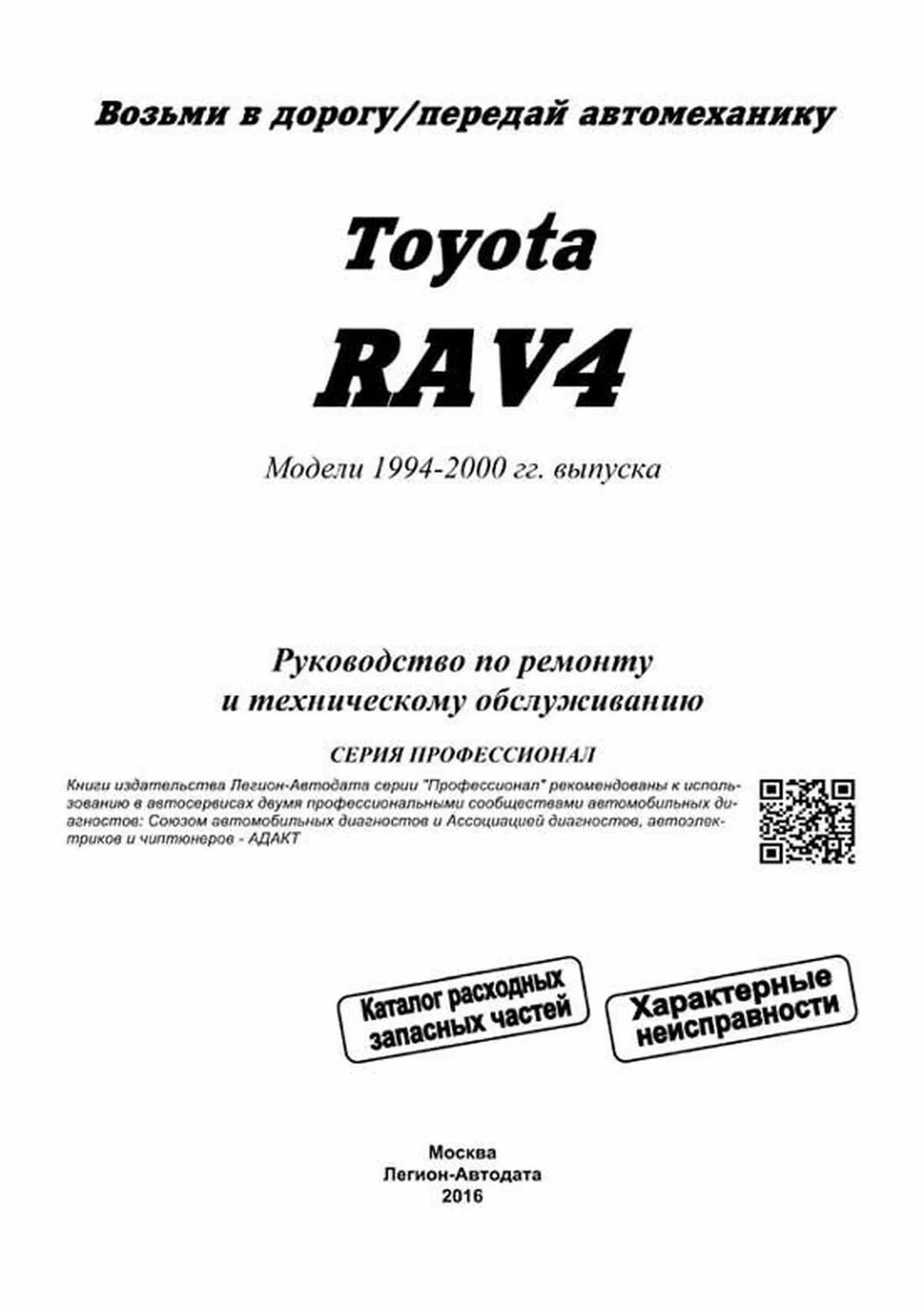 Возьми в дорогу/передай автомеханику

Toyota

RAV4

Модели 1994-2000 гг. выпуска

Руководство по ремонту и техническому обслуживанию

СЕРИЯ ПРОФЕССИОНАЛ

Книги издательства Легион-Автодата серии "Профессионал" рекомендованы к использованию в автосервисах двумя профессиональными сообществами автомобильных диагностов: Союзом автомобильных диагностов и Ассоциацией диагностов, автоэлектриков и чиптюнеров - АДАКТ

Каталог расходных запасных частей

Характерные неисправности

Москва
Легион-Автодата
2016